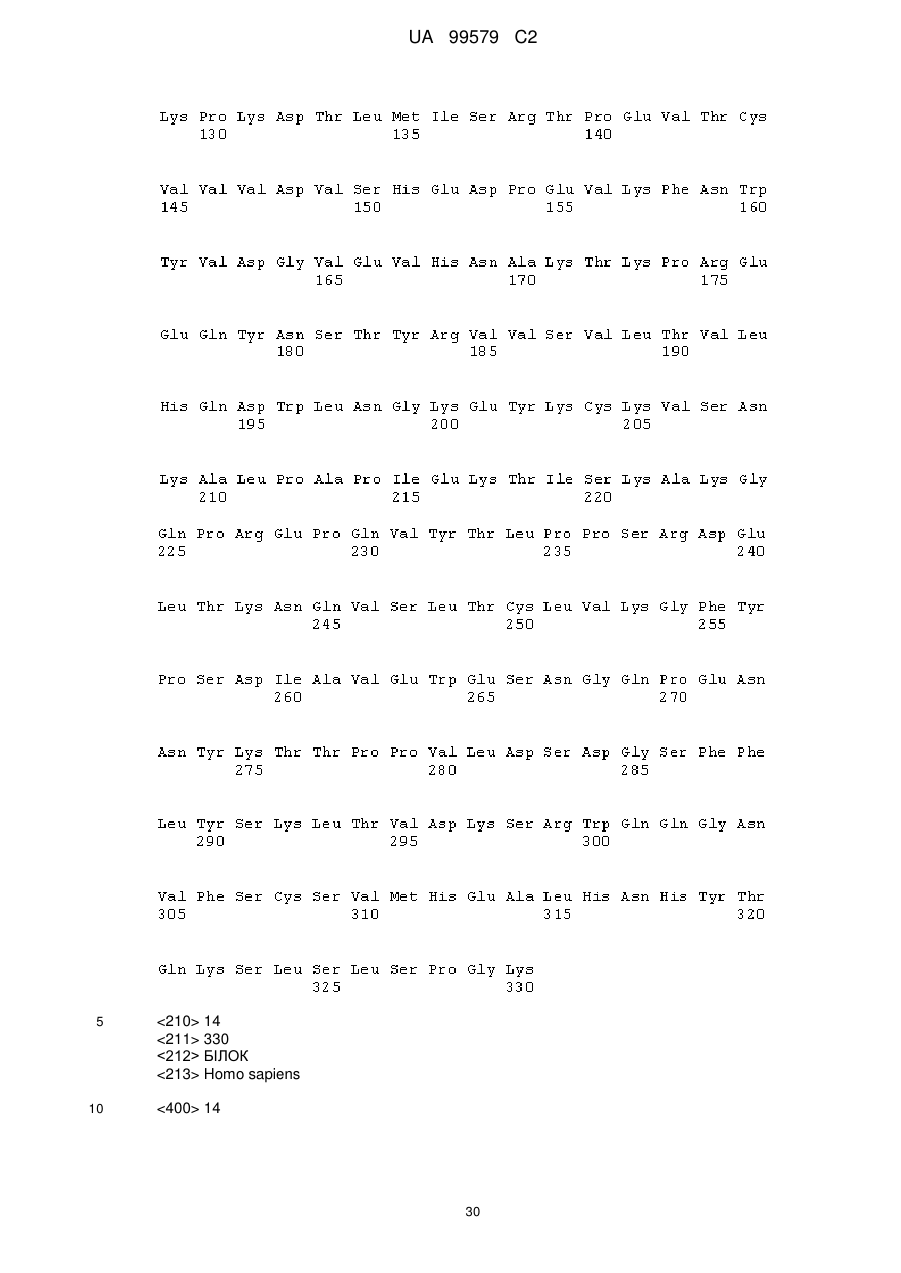 UA 99579 C2

Lys Pro Lys Asp Thr Leu Met Ile Ser Arg Thr Pro Glu Val Thr Cys
130 135 140

Val Val Val Asp Val Ser His Glu Asp Pro Glu Val Lys Phe Asn Trp
145 150 155 160

Tyr Val Asp Gly Val Glu Val His Asn Ala Lys Thr Lys Pro Arg Glu
165 170 175

Glu Gln Tyr Asn Ser Thr Tyr Arg Val Val Ser Val Leu Thr Val Leu
180 185 190

His Gln Asp Trp Leu Asn Gly Lys Glu Tyr Lys Cys Lys Val Ser Asn
195 200 205

Lys Ala Leu Pro Ala Pro Ile Glu Lys Thr Ile Ser Lys Ala Lys Gly
210 215 220

Gln Pro Arg Glu Pro Gln Val Tyr Thr Leu Pro Pro Ser Arg Asp Glu
225 230 235 240

Leu Thr Lys Asn Gln Val Ser Leu Thr Cys Leu Val Lys Gly Phe Tyr
245 250 255

Pro Ser Asp Ile Ala Val Glu Trp Glu Ser Asn Gly Gln Pro Glu Asn
260 265 270

Asn Tyr Lys Thr Thr Pro Pro Val Leu Asp Ser Asp Gly Ser Phe Phe
275 280 285

Leu Tyr Ser Lys Leu Thr Val Asp Lys Ser Arg Trp Gln Gln Gly Asn
290 295 300

Val Phe Ser Cys Ser Val Met His Glu Ala Leu His Asn His Tyr Thr
305 310 315 320

Gln Lys Ser Leu Ser Leu Ser Pro Gly Lys
325 330

5 <210> 14
<211> 330
<212> БІЛОК
<213> Homo sapiens

10 <400> 14

30